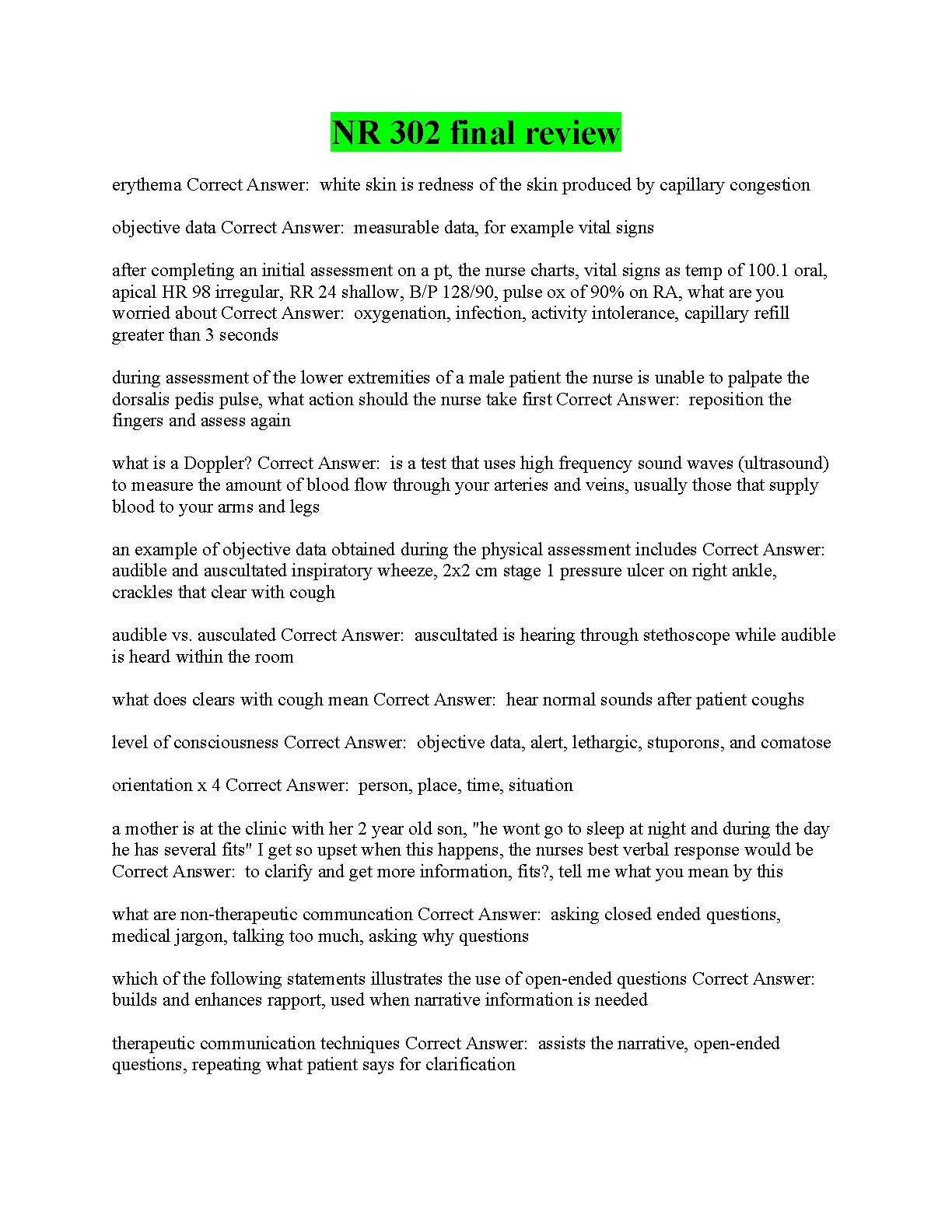 NR 302 final review

erythema Correct Answer: white skin is redness of the skin produced by capillary congestion

objective data Correct Answer: measurable data, for example vital signs

after completing an initial assessment on a pt, the nurse charts, vital signs as temp of 100.1 oral, apical HR 98 irregular, RR 24 shallow, B/P 128/90, pulse ox of 90% on RA, what are you worried about Correct Answer: oxygenation, infection, activity intolerance, capillary refill greater than 3 seconds

during assessment of the lower extremities of a male patient the nurse is unable to palpate the dorsalis pedis pulse, what action should the nurse take first Correct Answer: reposition the fingers and assess again

what is a Doppler? Correct Answer: is a test that uses high frequency sound waves (ultrasound) to measure the amount of blood flow through your arteries and veins, usually those that supply blood to your arms and legs

an example of objective data obtained during the physical assessment includes Correct Answer: audible and auscultated inspiratory wheeze, 2x2 cm stage 1 pressure ulcer on right ankle, crackles that clear with cough

audible vs. ausculated Correct Answer: auscultated is hearing through stethoscope while audible is heard within the room

what does clears with cough mean Correct Answer: hear normal sounds after patient coughs

level of consciousness Correct Answer: objective data, alert, lethargic, stuporons, and comatose

orientation x 4 Correct Answer: person, place, time, situation

a mother is at the clinic with her 2 year old son, "he wont go to sleep at night and during the day he has several fits" I get so upset when this happens, the nurses best verbal response would be Correct Answer: to clarify and get more information, fits?, tell me what you mean by this

what are non-therapeutic communcation Correct Answer: asking closed ended questions, medical jargon, talking too much, asking why questions

which of the following statements illustrates the use of open-ended questions Correct Answer: builds and enhances rapport, used when narrative information is needed

therapeutic communication techniques Correct Answer: assists the narrative, open-ended questions, repeating what patient says for clarification